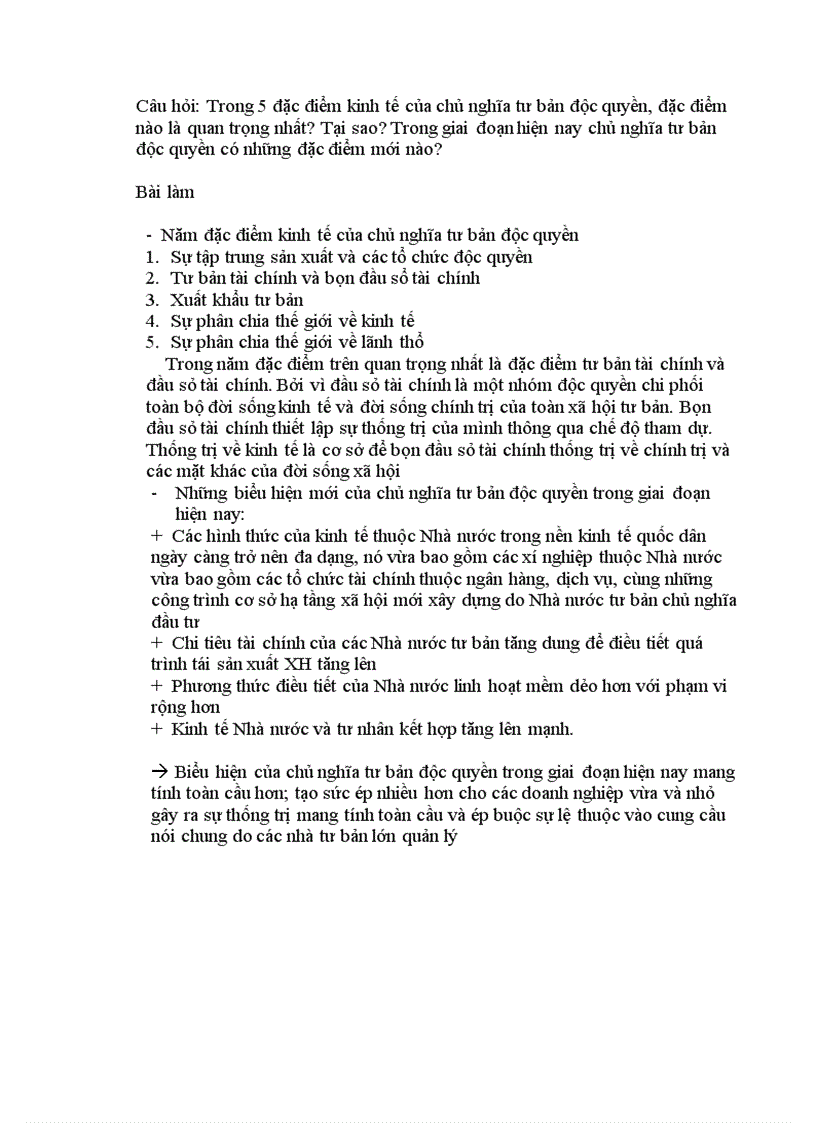 Câu hỏi: Trong 5 đặc điểm kinh tế của chủ nghĩa tư bản độc quyền, đặc điểm nào là quan trọng nhất? Tại sao? Trong giai đoạn hiện nay chủ nghĩa tư bản độc quyền có những đặc điểm mới nào?

Bài làm

- Năm đặc điểm kinh tế của chủ nghĩa tư bản độc quyền
1. Sự tập trung sản xuất và các tổ chức độc quyền
2. Tư bản tài chính và bọn đầu sỏ tài chính
3. Xuất khẩu tư bản
4. Sự phân chia thế giới về kinh tế
5. Sự phân chia thế giới về lãnh thổ

Trong năm đặc điểm trên quan trọng nhất là đặc điểm tư bản tài chính và đầu sỏ tài chính. Bởi vì đầu sỏ tài chính là một nhóm độc quyền chi phối toàn bộ đời sống kinh tế và đời sống chính trị của toàn xã hội tư bản. Bọn đầu sỏ tài chính thiết lập sự thống trị của mình thông qua chế độ tham dự. Thống trị về kinh tế là cơ sở để bọn đầu sỏ tài chính thống trị về chính trị và các mặt khác của đời sống xã hội

- Những biểu hiện mới của chủ nghĩa tư bản độc quyền trong giai đoạn hiện nay:

+ Các hình thức của kinh tế thuộc Nhà nước trong nền kinh tế quốc dân ngày càng trở nên đa dạng, nó vừa bao gồm các xí nghiệp thuộc Nhà nước vừa bao gồm các tổ chức tài chính thuộc ngân hàng, dịch vụ, cùng những công trình cơ sở hạ tầng xã hội mới xây dựng do Nhà nước tư bản chủ nghĩa đầu tư

+ Chi tiêu tài chính của các Nhà nước tư bản tăng dung để điều tiết quá trình tái sản xuất XH tăng lên

+ Phương thức điều tiết của Nhà nước linh hoạt mềm dẻo hơn với phạm vi rộng hơn

+ Kinh tế Nhà nước và tư nhân kết hợp tăng lên mạnh.

→ Biểu hiện của chủ nghĩa tư bản độc quyền trong giai đoạn hiện nay mang tính toàn cầu hơn; tạo sức ép nhiều hơn cho các doanh nghiệp vừa và nhỏ gây ra sự thống trị mang tính toàn cầu và ép buộc sự lệ thuộc vào cung cầu nói chung do các nhà tư bản lớn quản lý